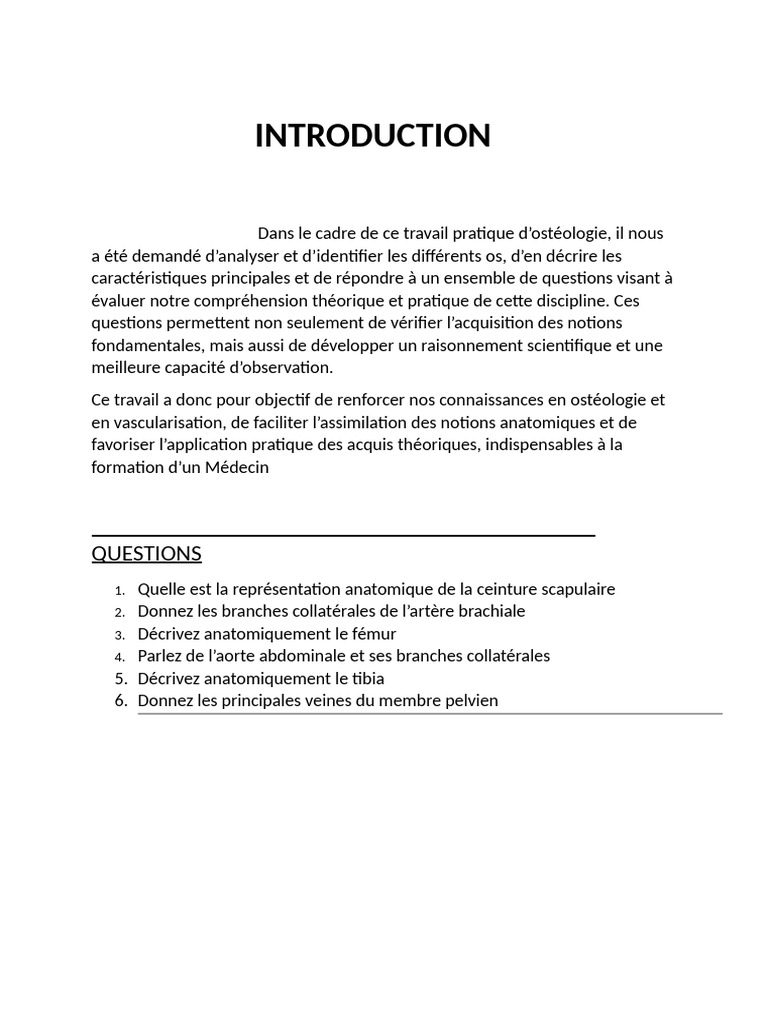 INTRODUCTION

Dans le cadre de ce travail pratique d'ostéologie, il nous a été demandé d'analyser et d'identifier les différents os, d'en décrire les caractéristiques principales et de répondre à un ensemble de questions visant à évaluer notre compréhension théorique et pratique de cette discipline. Ces questions permettent non seulement de vérifier l'acquisition des notions fondamentales, mais aussi de développer un raisonnement scientifique et une meilleure capacité d'observation.

Ce travail a donc pour objectif de renforcer nos connaissances en ostéologie et en vascularisation, de faciliter l'assimilation des notions anatomiques et de favoriser l'application pratique des acquis théoriques, indispensables à la formation d'un Médecin

QUESTIONS

1. Quelle est la représentation anatomique de la ceinture scapulaire
2. Donnez les branches collatérales de l'artère brachiale
3. Décrivez anatomiquement le fémur
4. Parlez de l'aorte abdominale et ses branches collatérales
5. Décrivez anatomiquement le tibia
6. Donnez les principales veines du membre pelvien